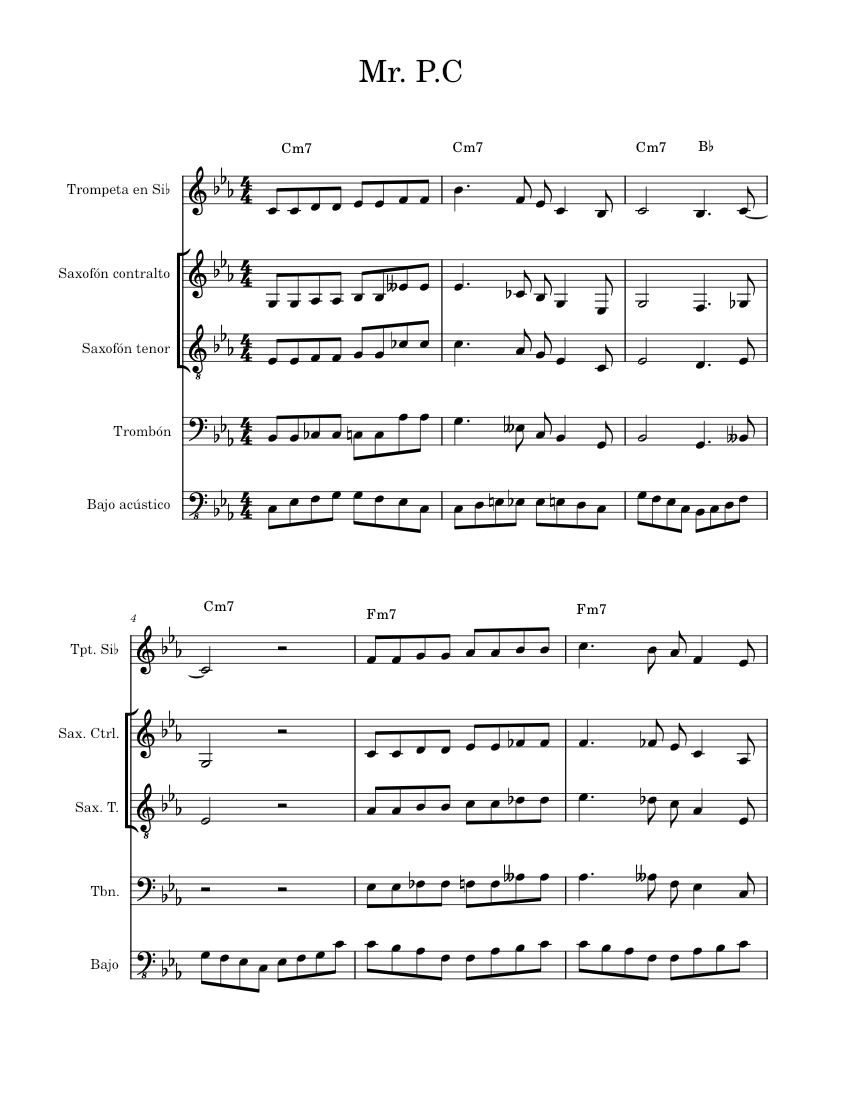 Mr. P.C

Cm7 Cm7 Cm7 B♭

Trompeta en Si♭

Saxofón contralto

Saxofón tenor

Trombón

Bajo acústico

4

Cm7 Fm7 Fm7

Tpt. Si♭

Sax. Ctrl.

Sax. T.

Tbn.

Bajo